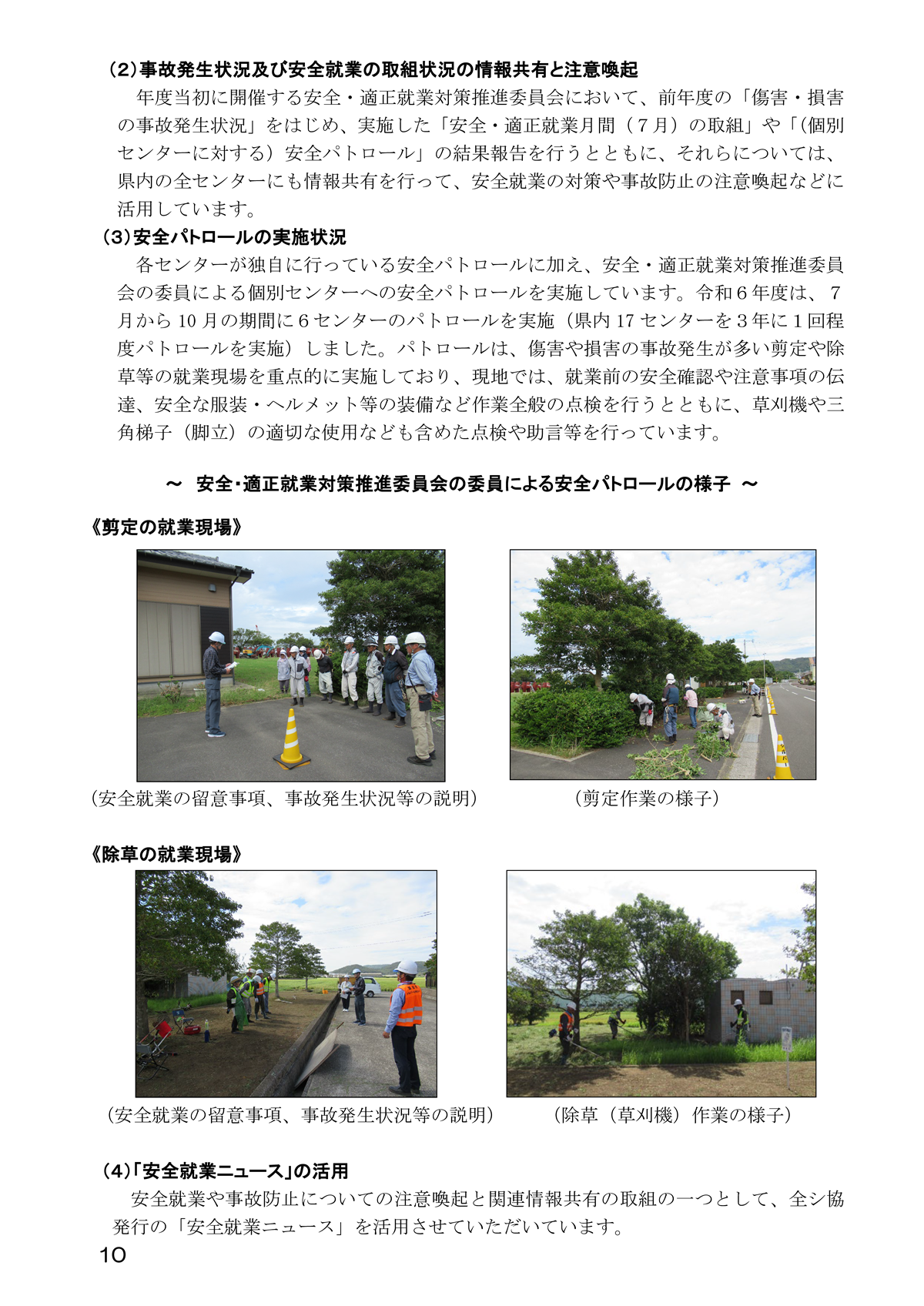 （2）事故発生状況及び安全就業の取組状況の情報共有と注意喚起

年度当初に開催する安全・適正就業対策推進委員会において、前年度の「傷害・損害の事故発生状況」をはじめ、実施した「安全・適正就業月間（７月）の取組」や「(個別センターに対する）安全パトロール」の結果報告を行うとともに、それらについては、県内の全センターにも情報共有を行って、安全就業の対策や事故防止の注意喚起などに活用しています。

（3）安全パトロールの実施状況

各センターが独自に行っている安全パトロールに加え、安全・適正就業対策推進委員会の委員による個別センターへの安全パトロールを実施しています。令和６年度は、７月から10月の期間に６センターのパトロールを実施（県内17センターを３年に１回程度パトロールを実施）しました。パトロールは、傷害や損害の事故発生が多い剪定や除草等の就業現場を重点的に実施しており、現地では、就業前の安全確認や注意事項の伝達、安全な服装・ヘルメット等の装備など作業全般の点検を行うとともに、草刈機や三角梯子（脚立）の適切な使用なども含めた点検や助言等を行っています。

～ 安全・適正就業対策推進委員会の委員による安全パトロールの様子 ～

《剪定の就業現場》

（安全就業の留意事項、事故発生状況等の説明）

（剪定作業の様子）

《除草の就業現場》

（安全就業の留意事項、事故発生状況等の説明）

（除草（草刈機）作業の様子）

（4）「安全就業ニュース」の活用

安全就業や事故防止についての注意喚起と関連情報共有の取組の一つとして、全シ協発行の「安全就業ニュース」を活用させていただいています。

10